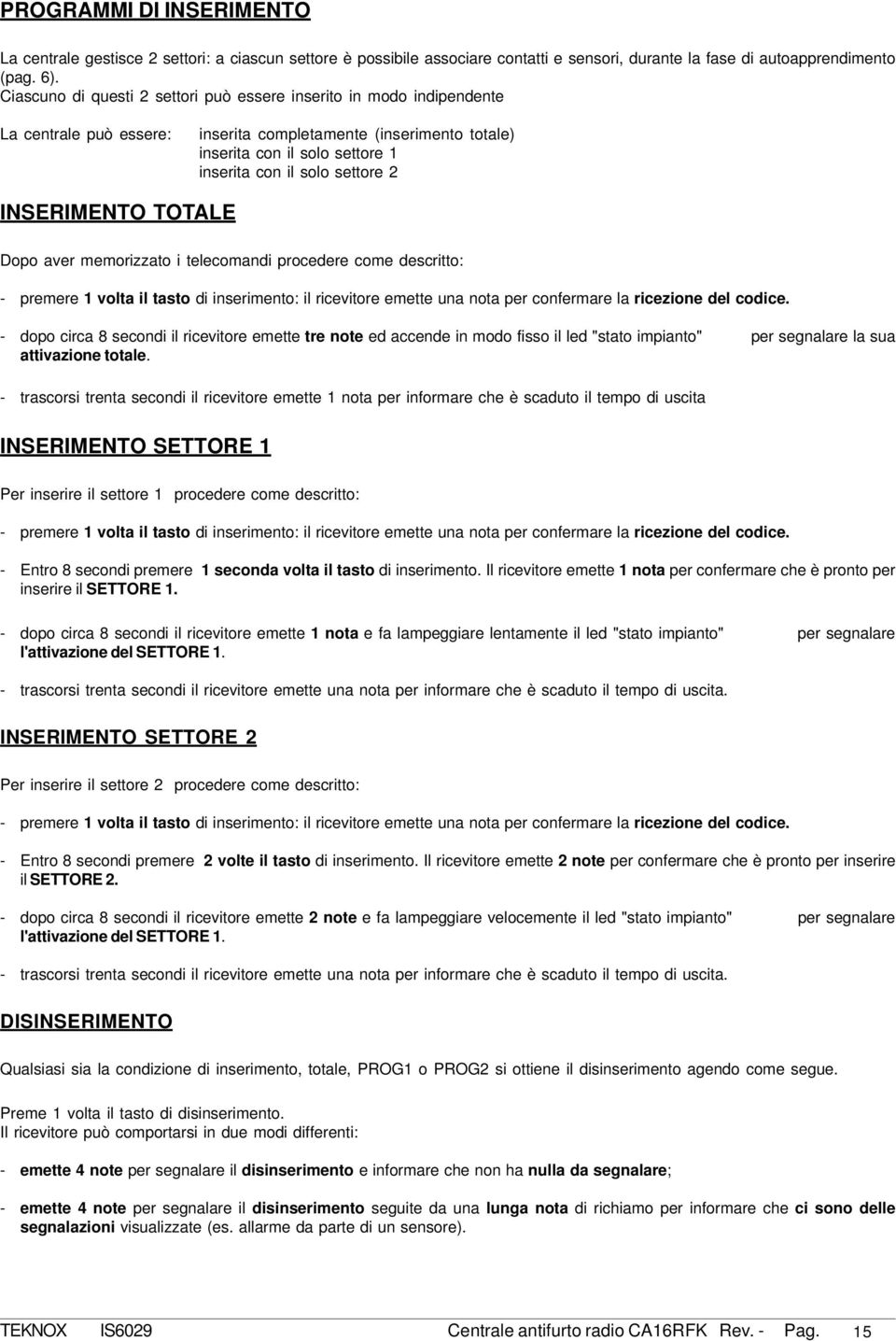 PROGRAMMI DI INSERIMENTO

La centrale gestisce 2 settori: a ciascun settore è possibile associare contatti e sensori, durante la fase di autoapprendimento (pag. 6).
Ciascuno di questi 2 settori può essere inserito in modo indipendente

La centrale può essere: inserita completamente (inserimento totale)
inserita con il solo settore 1
inserita con il solo settore 2

INSERIMENTO TOTALE

Dopo aver memorizzato i telecomandi procedere come descritto:

- premere 1 volta il tasto di inserimento: il ricevitore emette una nota per confermare la ricezione del codice.

- dopo circa 8 secondi il ricevitore emette tre note ed accende in modo fisso il led "stato impianto" per segnalare la sua attivazione totale.

- trascorsi trenta secondi il ricevitore emette 1 nota per informare che è scaduto il tempo di uscita

INSERIMENTO SETTORE 1

Per inserire il settore 1 procedere come descritto:

- premere 1 volta il tasto di inserimento: il ricevitore emette una nota per confermare la ricezione del codice.

- Entro 8 secondi premere 1 seconda volta il tasto di inserimento. Il ricevitore emette 1 nota per confermare che è pronto per inserire il SETTORE 1.

- dopo circa 8 secondi il ricevitore emette 1 nota e fa lampeggiare lentamente il led "stato impianto" per segnalare l'attivazione del SETTORE 1.

- trascorsi trenta secondi il ricevitore emette una nota per informare che è scaduto il tempo di uscita.

INSERIMENTO SETTORE 2

Per inserire il settore 2 procedere come descritto:

- premere 1 volta il tasto di inserimento: il ricevitore emette una nota per confermare la ricezione del codice.

- Entro 8 secondi premere 2 volte il tasto di inserimento. Il ricevitore emette 2 note per confermare che è pronto per inserire il SETTORE 2.

- dopo circa 8 secondi il ricevitore emette 2 note e fa lampeggiare velocemente il led "stato impianto" per segnalare l'attivazione del SETTORE 1.

- trascorsi trenta secondi il ricevitore emette una nota per informare che è scaduto il tempo di uscita.

DISINSERIMENTO

Qualsiasi sia la condizione di inserimento, totale, PROG1 o PROG2 si ottiene il disinserimento agendo come segue.

Preme 1 volta il tasto di disinserimento.
Il ricevitore può comportarsi in due modi differenti:

- emette 4 note per segnalare il disinserimento e informare che non ha nulla da segnalare;

- emette 4 note per segnalare il disinserimento seguite da una lunga nota di richiamo per informare che ci sono delle segnalazioni visualizzate (es. allarme da parte di un sensore).

TEKNOX IS6029 Centrale antifurto radio CA16RFK Rev. - Pag. 15